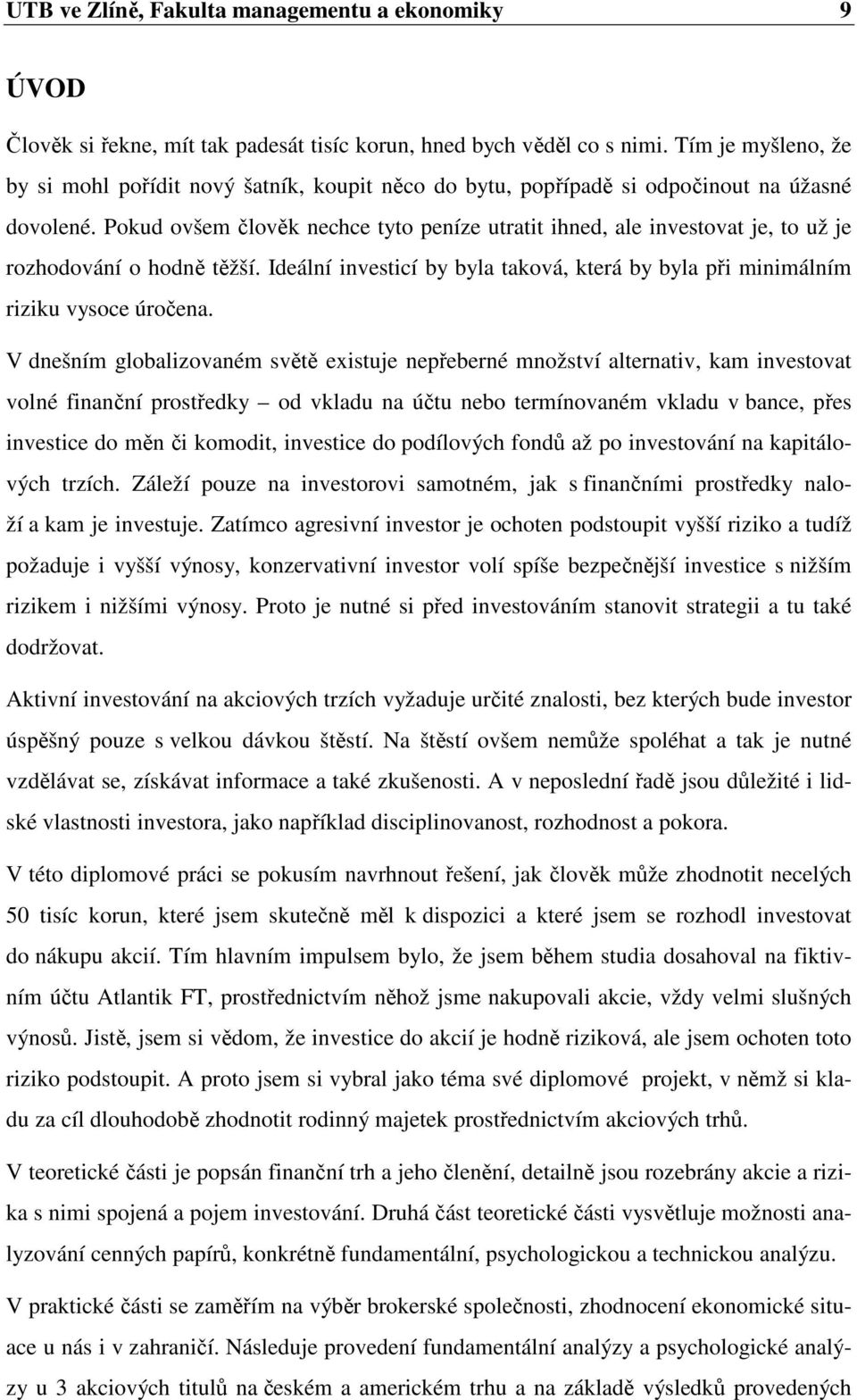 UTB ve Zlíně, Fakulta managementu a ekonomiky 9

ÚVOD

Člověk si řekne, mít tak padesát tisíc korun, hned bych věděl co s nimi. Tím je myšleno, že by si mohl pořídit nový šatník, koupit něco do bytu, popřípadě si odpočinout na úžasné dovolené. Pokud ovšem člověk nechce tyto peníze utratit ihned, ale investovat je, to už je rozhodování o hodně těžší. Ideální investicí by byla taková, která by byla při minimálním riziku vysoce úročena.

V dnešním globalizovaném světě existuje nepřeberné množství alternativ, kam investovat volné finanční prostředky – od vkladu na účtu nebo termínovaném vkladu v bance, přes investice do měn či komodit, investice do podílových fondů až po investování na kapitálových trzích. Záleží pouze na investorovi samotném, jak s finančními prostředky naloží a kam je investuje. Zatímco agresivní investor je ochoten podstoupit vyšší riziko a tudíž požaduje i vyšší výnosy, konzervativní investor volí spíše bezpečnější investice s nižším rizikem i nižšími výnosy. Proto je nutné si před investováním stanovit strategii a tu také dodržovat.

Aktivní investování na akciových trzích vyžaduje určité znalosti, bez kterých bude investor úspěšný pouze s velkou dávkou štěstí. Na štěstí ovšem nemůže spoléhat a tak je nutné vzdělávat se, získávat informace a také zkušenosti. A v neposlední řadě jsou důležité i lidské vlastnosti investora, jako například disciplinovanost, rozhodnost a pokora.

V této diplomové práci se pokusím navrhnout řešení, jak člověk může zhodnotit necelých 50 tisíc korun, které jsem skutečně měl k dispozici a které jsem se rozhodl investovat do nákupu akcií. Tím hlavním impulsem bylo, že jsem během studia dosahoval na fiktivním účtu Atlantik FT, prostřednictvím něhož jsme nakupovali akcie, vždy velmi slušných výnosů. Jistě, jsem si vědom, že investice do akcií je hodně riziková, ale jsem ochoten toto riziko podstoupit. A proto jsem si vybral jako téma své diplomové projekt, v němž si kladu za cíl dlouhodobě zhodnotit rodinný majetek prostřednictvím akciových trhů.

V teoretické části je popsán finanční trh a jeho členění, detailně jsou rozebrány akcie a rizika s nimi spojená a pojem investování. Druhá část teoretické části vysvětluje možnosti analyzování cenných papírů, konkrétně fundamentální, psychologickou a technickou analýzu.

V praktické části se zaměřím na výběr brokerské společnosti, zhodnocení ekonomické situace u nás i v zahraničí. Následuje provedení fundamentální analýzy a psychologické analýzy u 3 akciových titulů na českém a americkém trhu a na základě výsledků provedených